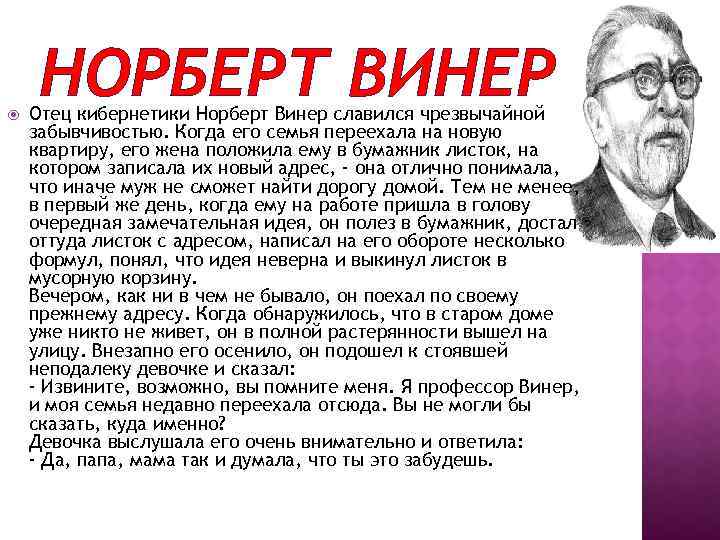 НОРБЕРТ ВИНЕР

Отец кибернетики Норберт Винер славился чрезвычайной забывчивостью. Когда его семья переехала на новую квартиру, его жена положила ему в бумажник листок, на котором записала их новый адрес, - она отлично понимала, что иначе муж не сможет найти дорогу домой. Тем не менее, в первый же день, когда ему на работе пришла в голову очередная замечательная идея, он полез в бумажник, достал оттуда листок с адресом, написал на его обороте несколько формул, понял, что идея неверна и выкинул листок в мусорную корзину.
Вечером, как ни в чем не бывало, он поехал по своему прежнему адресу. Когда обнаружилось, что в старом доме уже никто не живет, он в полной растерянности вышел на улицу. Внезапно его осенило, он подошел к стоявшей неподалеку девочке и сказал:
- Извините, возможно, вы помните меня. Я профессор Винер, и моя семья недавно переехала отсюда. Вы не могли бы сказать, куда именно?
Девочка выслушала его очень внимательно и ответила:
- Да, папа, мама так и думала, что ты это забудешь.